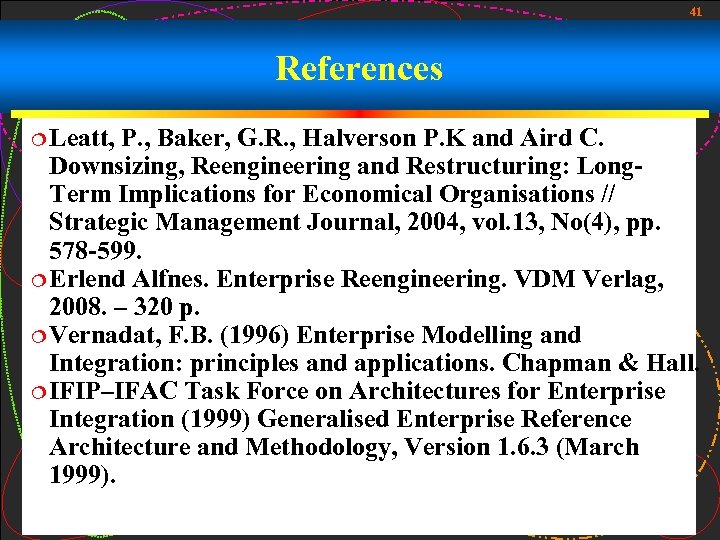 41

References

• Leatt, P., Baker, G.R., Halverson P.K and Aird C. Downsizing, Reengineering and Restructuring: Long-Term Implications for Economical Organisations // Strategic Management Journal, 2004, vol.13, No(4), pp. 578-599.
• Erlend Alfnes. Enterprise Reengineering. VDM Verlag, 2008. – 320 p.
• Vernadat, F.B. (1996) Enterprise Modelling and Integration: principles and applications. Chapman & Hall.
• IFIP–IFAC Task Force on Architectures for Enterprise Integration (1999) Generalised Enterprise Reference Architecture and Methodology, Version 1.6.3 (March 1999).